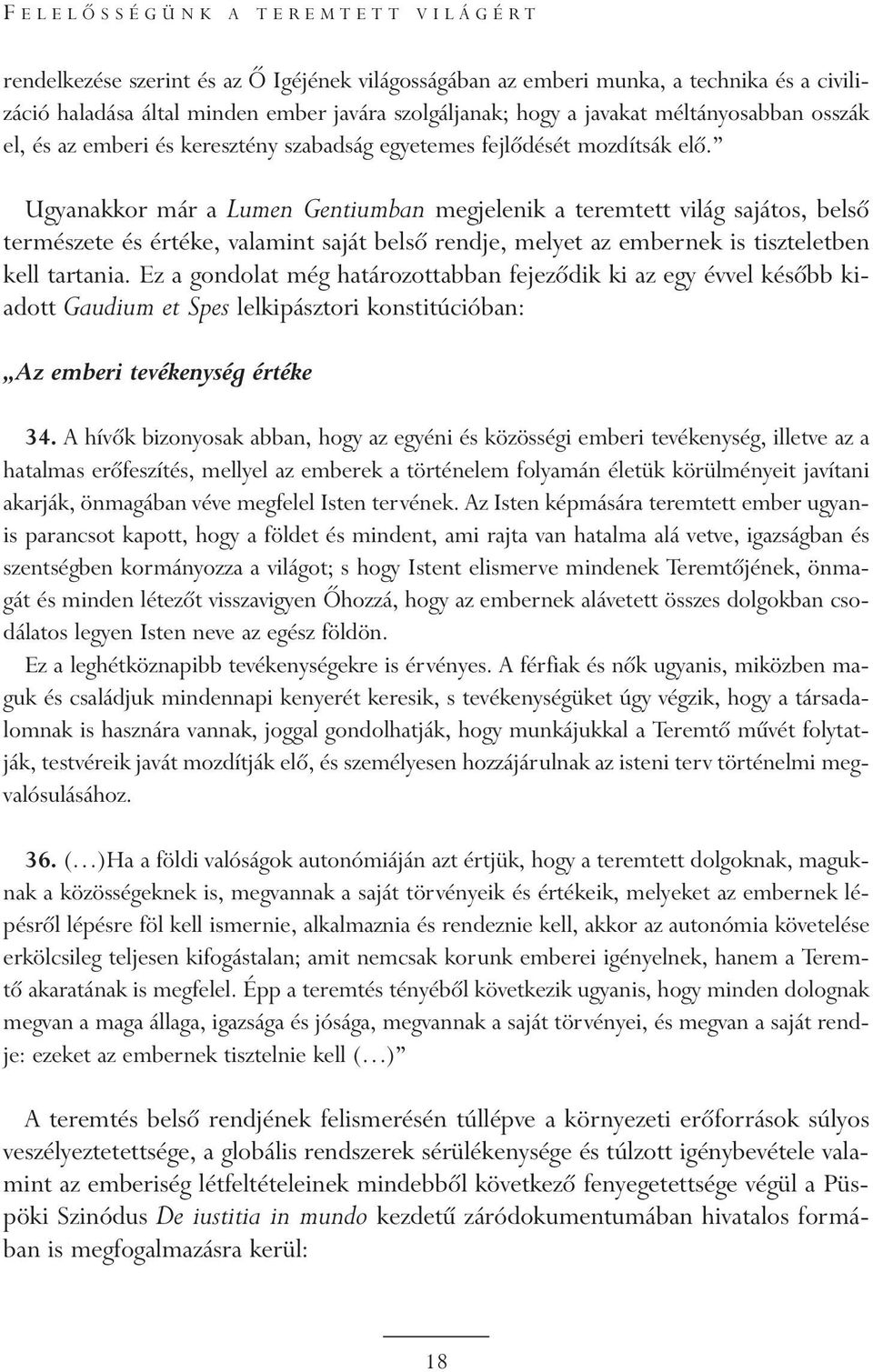 FELELŐSSÉGÜNK A TEREMTETT VILÁGÉRT

rendelkezése szerint és az Ő Igéjének világosságában az emberi munka, a technika és a civilizáció haladása által minden ember javára szolgáljanak; hogy a javakat méltányosabban osszák el, és az emberi és keresztény szabadság egyetemes fejlődését mozdítsák elő.”

Ugyanakkor már a Lumen Gentiumban megjelenik a teremtett világ sajátos, belső természete és értéke, valamint saját belső rendje, melyet az embernek is tiszteletben kell tartania. Ez a gondolat még határozottabban fejeződik ki az egy évvel később kiadott Gaudium et Spes lelkipásztori konstitúcióban:

„Az emberi tevékenység értéke

34. A hívők bizonyosak abban, hogy az egyéni és közösségi emberi tevékenység, illetve az a hatalmas erőfeszítés, mellyel az emberek a történelem folyamán életük körülményeit javítani akarják, önmagában véve megfelel Isten tervének. Az Isten képmására teremtett ember ugyanis parancsot kapott, hogy a földet és mindent, ami rajta van hatalma alá vetve, igazságban és szentségben kormányozza a világot; s hogy Istent elismerve mindenek Teremtőjének, önmagát és minden létezőt visszavigyen Őhozzá, hogy az embernek alávetett összes dolgokban csodálatos legyen Isten neve az egész földön.
Ez a leghétköznapibb tevékenységekre is érvényes. A férfiak és nők ugyanis, miközben maguk és családjuk mindennapi kenyerét keresik, s tevékenységüket úgy végzik, hogy a társadalomnak is hasznára vannak, joggal gondolhatják, hogy munkájukkal a Teremtő művét folytatják, testvéreik javát mozdítják elő, és személyesen hozzájárulnak az isteni terv történelmi megvalósulásához.

36. (…)Ha a földi valóságok autonómiáján azt értjük, hogy a teremtett dolgoknak, maguknak a közösségeknek is, megvannak a saját törvényeik és értékeik, melyeket az embernek lépésről lépésre föl kell ismernie, alkalmaznia és rendeznie kell, akkor az autonómia követelése erkölcsileg teljesen kifogástalan; amit nemcsak korunk emberei igényelnek, hanem a Teremtő akaratának is megfelel. Épp a teremtés tényéből következik ugyanis, hogy minden dolognak megvan a maga állaga, igazsága és jósága, megvannak a saját törvényei, és megvan a saját rendje: ezeket az embernek tisztelnie kell (…)”

A teremtés belső rendjének felismerésén túllépve a környezeti erőforrások súlyos veszélyeztetettsége, a globális rendszerek sérülékenysége és túlzott igénybevétele valamint az emberiség létfeltételeinek mindebből következő fenyegetettsége végül a Püspöki Szinódus De iustitia in mundo kezdetű záródokumentumában hivatalos formában is megfogalmazásra kerül:

18